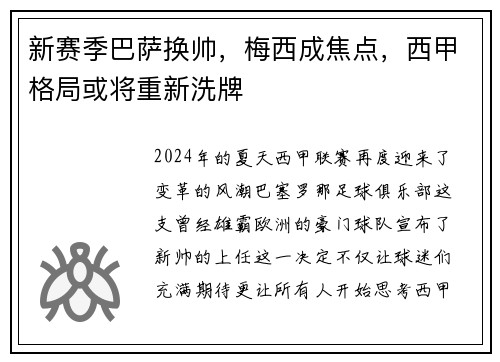 新赛季巴萨换帅，梅西成焦点，西甲格局或将重新洗牌

2024年的夏天西甲联赛再度迎来了变革的风潮巴塞罗那足球俱乐部这支曾经雄霸欧洲的豪门球队宣布了新帅的上任这一决定不仅让球迷们充满期待更让所有人开始思考西甲